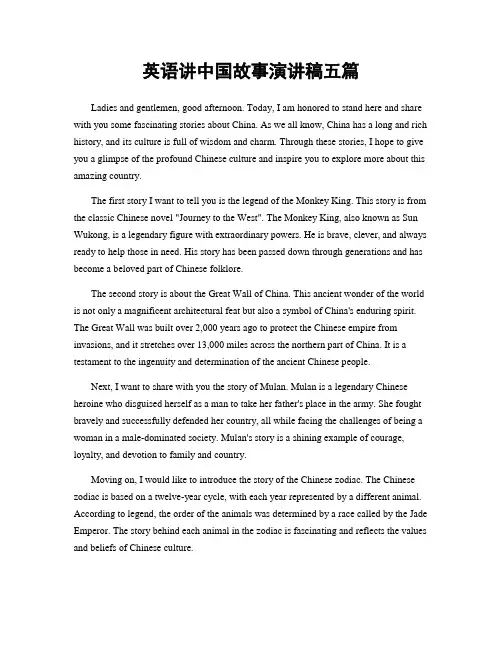 英语讲中国故事演讲稿五篇

Ladies and gentlemen, good afternoon. Today, I am honored to stand here and share with you some fascinating stories about China. As we all know, China has a long and rich history, and its culture is full of wisdom and charm. Through these stories, I hope to give you a glimpse of the profound Chinese culture and inspire you to explore more about this amazing country.

The first story I want to tell you is the legend of the Monkey King. This story is from the classic Chinese novel "Journey to the West". The Monkey King, also known as Sun Wukong, is a legendary figure with extraordinary powers. He is brave, clever, and always ready to help those in need. His story has been passed down through generations and has become a beloved part of Chinese folklore.

The second story is about the Great Wall of China. This ancient wonder of the world is not only a magnificent architectural feat but also a symbol of China's enduring spirit. The Great Wall was built over 2,000 years ago to protect the Chinese empire from invasions, and it stretches over 13,000 miles across the northern part of China. It is a testament to the ingenuity and determination of the ancient Chinese people.

Next, I want to share with you the story of Mulan. Mulan is a legendary Chinese heroine who disguised herself as a man to take her father's place in the army. She fought bravely and successfully defended her country, all while facing the challenges of being a woman in a male-dominated society. Mulan's story is a shining example of courage, loyalty, and devotion to family and country.

Moving on, I would like to introduce the story of the Chinese zodiac. The Chinese zodiac is based on a twelve-year cycle, with each year represented by a different animal. According to legend, the order of the animals was determined by a race called by the Jade Emperor. The story behind each animal in the zodiac is fascinating and reflects the values and beliefs of Chinese culture.